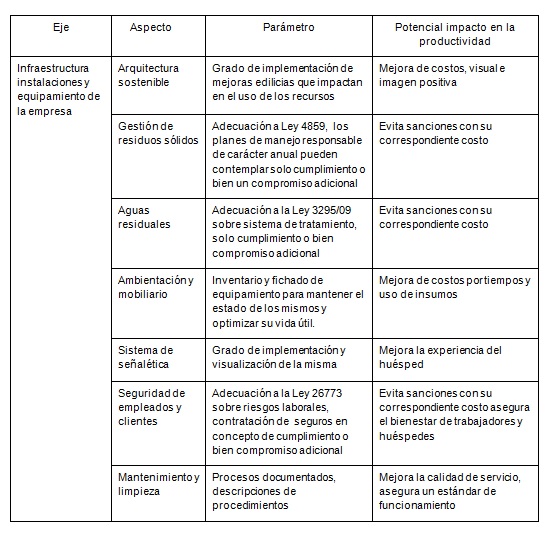 | Eje | Aspecto | Parámetro | Potencial impacto en la productividad |
|---|---|---|---|
| Infraestructura instalaciones y equipamiento de la empresa | Arquitectura sostenible | Grado de implementación de mejoras edilicias que impactan en el uso de los recursos | Mejora de costos, visual e imagen positiva |
| | Gestión de residuos sólidos | Adecuación a Ley 4859, los planes de manejo responsable de carácter anual pueden contemplar solo cumplimiento o bien un compromiso adicional | Evita sanciones con su correspondiente costo |
| | Aguas residuales | Adecuación a la Ley 3295/09 sobre sistema de tratamiento, solo cumplimiento o bien compromiso adicional | Evita sanciones con su correspondiente costo |
| | Ambientación y mobiliario | Inventario y fichado de equipamiento para mantener el estado de los mismos y optimizar su vida útil. | Mejora de costos por tiempos y uso de insumos |
| | Sistema de señalética | Grado de implementación y visualización de la misma | Mejora la experiencia del huésped |
| | Seguridad de empleados y clientes | Adecuación a la Ley 26773 sobre riesgos laborales, contratación de seguros en concepto de cumplimiento o bien compromiso adicional | Evita sanciones con su correspondiente costo asegura el bienestar de trabajadores y huéspedes |
| | Mantenimiento y limpieza | Procesos documentados, descripciones de procedimientos | Mejora la calidad de servicio, asegura un estándar de funcionamiento |